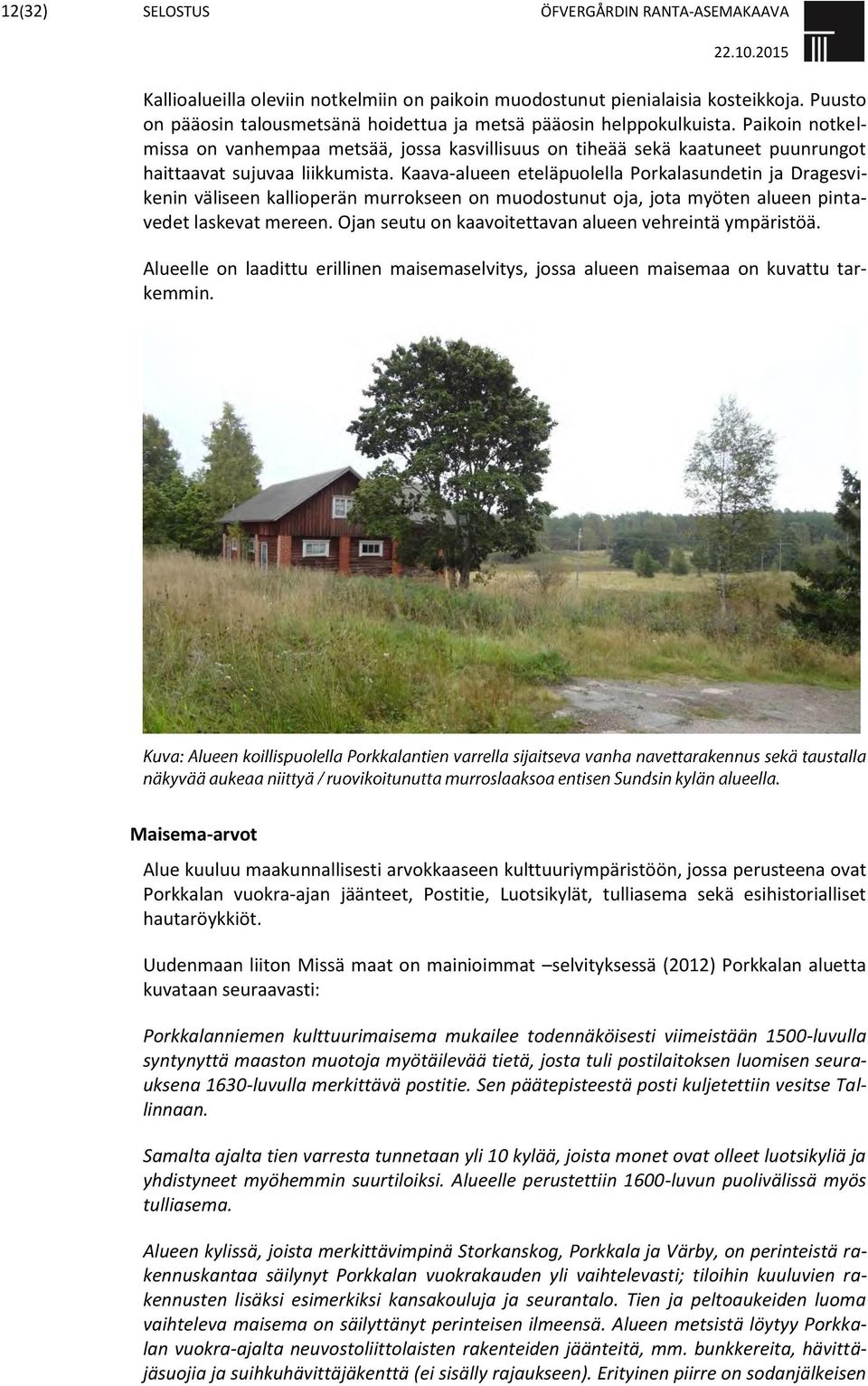 12(32) SELOSTUS ÖFVERGÅRDIN RANTA-ASEMAKAAVA

22.10.2015

Kallioalueilla oleviin notkelmiin on paikoin muodostunut pienialaisia kosteikkoja. Puusto on pääosin talousmetsänä hoidettua ja metsä pääosin helppokulkuista. Paikoin notkelmissa on vanhempaa metsää, jossa kasvillisuus on tiheää sekä kaatuneet puunrungot haittaavat sujuvaa liikkumista. Kaava-alueen eteläpuolella Porkalasundetin ja Dragesvikenin väliseen kallioperän murrokseen on muodostunut oja, jota myöten alueen pintavedet laskevat mereen. Ojan seutu on kaavoitettavan alueen vehreintä ympäristöä.

Alueelle on laadittu erillinen maisemaselvitys, jossa alueen maisemaa on kuvattu tarkemmin.

Kuva: Alueen koillispuolella Porkkalantien varrella sijaitseva vanha navettarakennus sekä taustalla näkyvää aukeaa niittyä / ruovikoitunutta murroslaaksoa entisen Sundsin kylän alueella.

Maisema-arvot

Alue kuuluu maakunnallisesti arvokkaaseen kulttuuriympäristöön, jossa perusteena ovat Porkkalan vuokra-ajan jäänteet, Postitie, Luotsikylät, tulliasema sekä esihistorialliset hautaröykkiöt.

Uudenmaan liiton Missä maat on mainioimmat –selvityksessä (2012) Porkkalan aluetta kuvataan seuraavasti:

Porkkalanniemen kulttuurimaisema mukailee todennäköisesti viimeistään 1500-luvulla syntynyttä maaston muotoja myötäilevää tietä, josta tuli postilaitoksen luomisen seurauksena 1630-luvulla merkittävä postitie. Sen päätepisteestä posti kuljetettiin vesitse Tallinnaan.

Samalta ajalta tien varresta tunnetaan yli 10 kylää, joista monet ovat olleet luotsikyliä ja yhdistyneet myöhemmin suurtiloiksi. Alueelle perustettiin 1600-luvun puolivälissä myös tulliasema.

Alueen kylissä, joista merkittävimpinä Storkanskog, Porkkala ja Värby, on perinteistä rakennuskantaa säilynyt Porkkalan vuokrakauden yli vaihtelevasti; tiloihin kuuluvien rakennusten lisäksi esimerkiksi kansakouluja ja seurantalo. Tien ja peltoaukeiden luoma vaihteleva maisema on säilyttänyt perinteisen ilmeensä. Alueen metsistä löytyy Porkkalan vuokra-ajalta neuvostoliittolaisten rakenteiden jäänteitä, mm. bunkkereita, hävittäjäsuojia ja suihkuhävittäjäkenttä (ei sisälly rajaukseen). Erityinen piirre on sodanjälkeisen